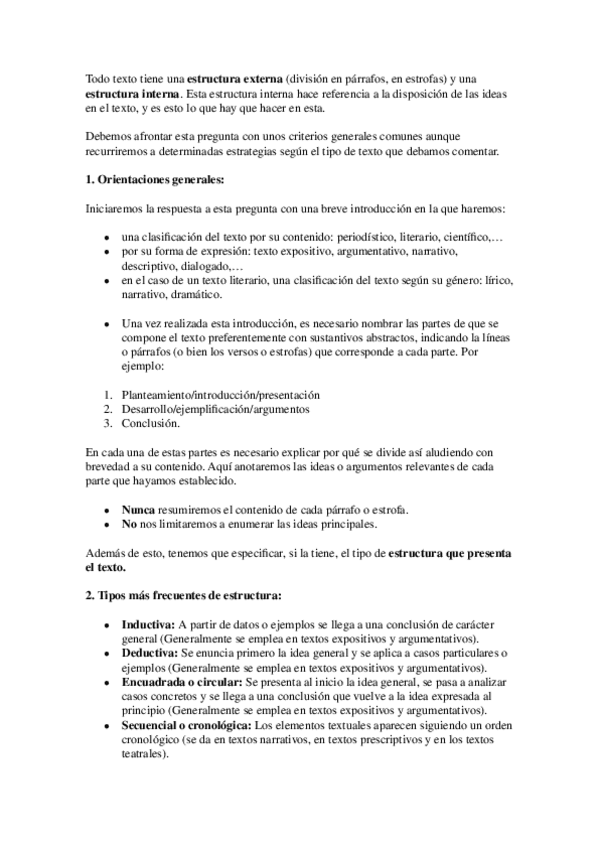 Todo texto tiene una estructura externa (división en párrafos, en estrofas) y una estructura interna. Esta estructura interna hace referencia a la disposición de las ideas en el texto, y es esto lo que hay que hacer en esta.

Debemos afrontar esta pregunta con unos criterios generales comunes aunque recurriremos a determinadas estrategias según el tipo de texto que debamos comentar.

1. Orientaciones generales:

Iniciaremos la respuesta a esta pregunta con una breve introducción en la que haremos:

- una clasificación del texto por su contenido: periodístico, literario, científico,…
- por su forma de expresión: texto expositivo, argumentativo, narrativo, descriptivo, dialogado,…
- en el caso de un texto literario, una clasificación del texto según su género: lírico, narrativo, dramático.

- Una vez realizada esta introducción, es necesario nombrar las partes de que se compone el texto preferentemente con sustantivos abstractos, indicando la líneas o párrafos (o bien los versos o estrofas) que corresponde a cada parte. Por ejemplo:

1. Planteamiento/introducción/presentación
2. Desarrollo/ejemplificación/argumentos
3. Conclusión.

En cada una de estas partes es necesario explicar por qué se divide así aludiendo con brevedad a su contenido. Aquí anotaremos las ideas o argumentos relevantes de cada parte que hayamos establecido.

- Nunca resumiremos el contenido de cada párrafo o estrofa.
- No nos limitaremos a enumerar las ideas principales.

Además de esto, tenemos que especificar, si la tiene, el tipo de estructura que presenta el texto.

2. Tipos más frecuentes de estructura:

- Inductiva: A partir de datos o ejemplos se llega a una conclusión de carácter general (Generalmente se emplea en textos expositivos y argumentativos).
- Deductiva: Se enuncia primero la idea general y se aplica a casos particulares o ejemplos (Generalmente se emplea en textos expositivos y argumentativos).
- Encuadrada o circular: Se presenta al inicio la idea general, se pasa a analizar casos concretos y se llega a una conclusión que vuelve a la idea expresada al principio (Generalmente se emplea en textos expositivos y argumentativos).
- Secuencial o cronológica: Los elementos textuales aparecen siguiendo un orden cronológico (se da en textos narrativos, en textos prescriptivos y en los textos teatrales).